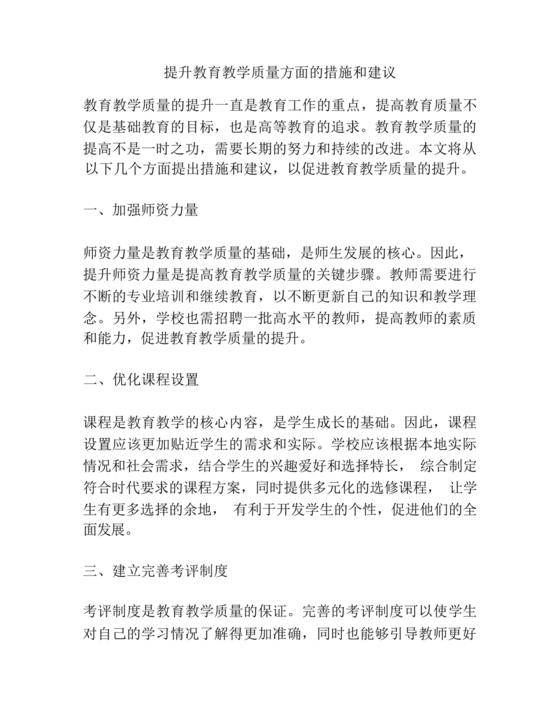 提升教育教学质量方面的措施和建议

教育教学质量的提升一直是教育工作的重点，提高教育质量不仅是基础教育的目标，也是高等教育的追求。教育教学质量的提高不是一时之功，需要长期的努力和持续的改进。本文将从以下几个方面提出措施和建议，以促进教育教学质量的提升。

一、加强师资力量

师资力量是教育教学质量的基础，是师生发展的核心。因此，提升师资力量是提高教育教学质量的关键步骤。教师需要进行不断的专业培训和继续教育，以不断更新自己的知识和教学理念。另外，学校也需招聘一批高水平的教师，提高教师的素质和能力，促进教育教学质量的提升。

二、优化课程设置

课程是教育教学的核心内容，是学生成长的基础。因此，课程设置应该更加贴近学生的需求和实际。学校应该根据本地实际情况和社会需求，结合学生的兴趣爱好和选择特长， 综合制定符合时代要求的课程方案，同时提供多元化的选修课程， 让学生有更多选择的余地， 有利于开发学生的个性，促进他们的全面发展。

三、建立完善考评制度

考评制度是教育教学质量的保证。完善的考评制度可以使学生对自己的学习情况了解得更加准确，同时也能够引导教师更好